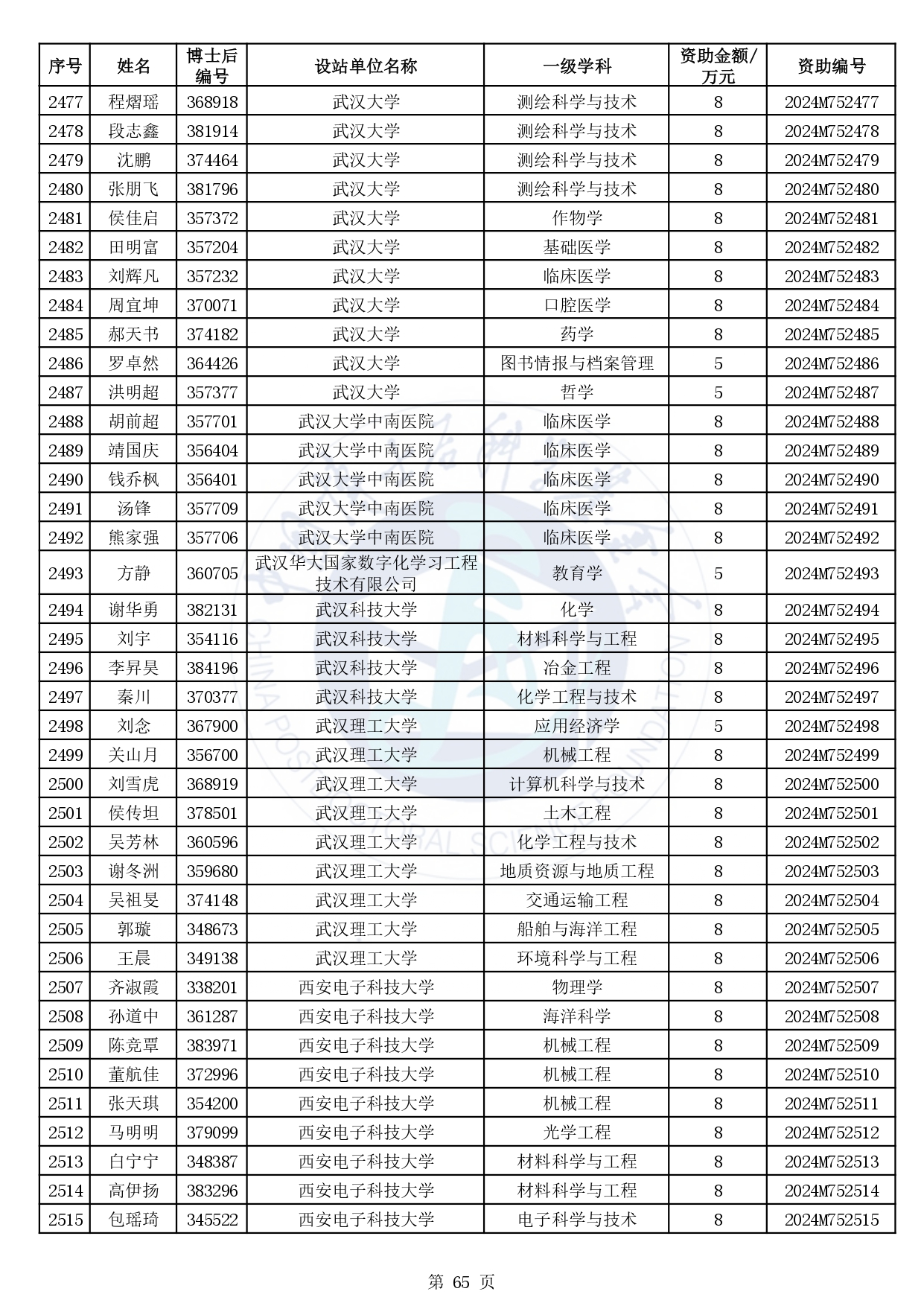 | 序号 | 姓名 | 博士后编号 | 设站单位名称 | 一级学科 | 资助金额/万元 | 资助编号 |
|---|---|---|---|---|---|---|
| 2477 | 程熠瑶 | 368918 | 武汉大学 | 测绘科学与技术 | 8 | 2024M752477 |
| 2478 | 段志鑫 | 381914 | 武汉大学 | 测绘科学与技术 | 8 | 2024M752478 |
| 2479 | 沈鹏 | 374464 | 武汉大学 | 测绘科学与技术 | 8 | 2024M752479 |
| 2480 | 张朋飞 | 381796 | 武汉大学 | 测绘科学与技术 | 8 | 2024M752480 |
| 2481 | 侯佳启 | 357372 | 武汉大学 | 作物学 | 8 | 2024M752481 |
| 2482 | 田明富 | 357204 | 武汉大学 | 基础医学 | 8 | 2024M752482 |
| 2483 | 刘辉凡 | 357232 | 武汉大学 | 临床医学 | 8 | 2024M752483 |
| 2484 | 周宜坤 | 370071 | 武汉大学 | 口腔医学 | 8 | 2024M752484 |
| 2485 | 郝天书 | 374182 | 武汉大学 | 药学 | 8 | 2024M752485 |
| 2486 | 罗卓然 | 364426 | 武汉大学 | 图书情报与档案管理 | 5 | 2024M752486 |
| 2487 | 洪明超 | 357377 | 武汉大学 | 哲学 | 5 | 2024M752487 |
| 2488 | 胡前超 | 357701 | 武汉大学中南医院 | 临床医学 | 8 | 2024M752488 |
| 2489 | 靖国庆 | 356404 | 武汉大学中南医院 | 临床医学 | 8 | 2024M752489 |
| 2490 | 钱乔枫 | 356401 | 武汉大学中南医院 | 临床医学 | 8 | 2024M752490 |
| 2491 | 汤锋 | 357709 | 武汉大学中南医院 | 临床医学 | 8 | 2024M752491 |
| 2492 | 熊家强 | 357706 | 武汉大学中南医院 | 临床医学 | 8 | 2024M752492 |
| 2493 | 方静 | 360705 | 武汉华大国家数字化学习工程技术有限公司 | 教育学 | 5 | 2024M752493 |
| 2494 | 谢华勇 | 382131 | 武汉科技大学 | 化学 | 8 | 2024M752494 |
| 2495 | 刘宇 | 354116 | 武汉科技大学 | 材料科学与工程 | 8 | 2024M752495 |
| 2496 | 李昇昊 | 384196 | 武汉科技大学 | 冶金工程 | 8 | 2024M752496 |
| 2497 | 秦川 | 370377 | 武汉科技大学 | 化学工程与技术 | 8 | 2024M752497 |
| 2498 | 刘念 | 367900 | 武汉理工大学 | 应用经济学 | 5 | 2024M752498 |
| 2499 | 关山月 | 356700 | 武汉理工大学 | 机械工程 | 8 | 2024M752499 |
| 2500 | 刘雪虎 | 368919 | 武汉理工大学 | 计算机科学与技术 | 8 | 2024M752500 |
| 2501 | 侯传坦 | 378501 | 武汉理工大学 | 土木工程 | 8 | 2024M752501 |
| 2502 | 吴芳林 | 360596 | 武汉理工大学 | 化学工程与技术 | 8 | 2024M752502 |
| 2503 | 谢冬洲 | 359680 | 武汉理工大学 | 地质资源与地质工程 | 8 | 2024M752503 |
| 2504 | 吴祖旻 | 374148 | 武汉理工大学 | 交通运输工程 | 8 | 2024M752504 |
| 2505 | 郭璇 | 348673 | 武汉理工大学 | 船舶与海洋工程 | 8 | 2024M752505 |
| 2506 | 王晨 | 349138 | 武汉理工大学 | 环境科学与工程 | 8 | 2024M752506 |
| 2507 | 齐淑霞 | 338201 | 西安电子科技大学 | 物理学 | 8 | 2024M752507 |
| 2508 | 孙道中 | 361287 | 西安电子科技大学 | 海洋科学 | 8 | 2024M752508 |
| 2509 | 陈竞覃 | 383971 | 西安电子科技大学 | 机械工程 | 8 | 2024M752509 |
| 2510 | 董航佳 | 372996 | 西安电子科技大学 | 机械工程 | 8 | 2024M752510 |
| 2511 | 张天琪 | 354200 | 西安电子科技大学 | 机械工程 | 8 | 2024M752511 |
| 2512 | 马明明 | 379099 | 西安电子科技大学 | 光学工程 | 8 | 2024M752512 |
| 2513 | 白宁宁 | 348387 | 西安电子科技大学 | 材料科学与工程 | 8 | 2024M752513 |
| 2514 | 高伊扬 | 383296 | 西安电子科技大学 | 材料科学与工程 | 8 | 2024M752514 |
| 2515 | 包瑶琦 | 345522 | 西安电子科技大学 | 电子科学与技术 | 8 | 2024M752515 |

第 65 页